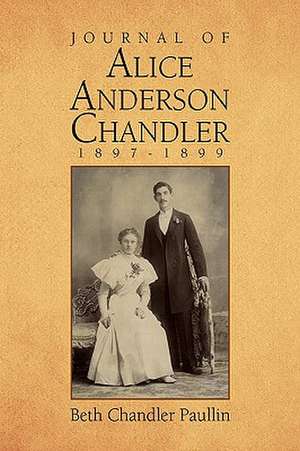 JOURNAL OF
ALICE
ANDERSON
CHANDLER
1897-1899

Beth Chandler Paullin